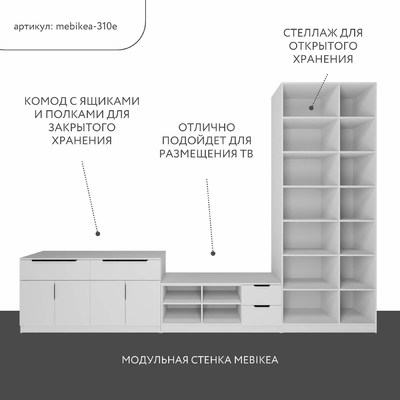 артикул: mebikea-310e

СТЕЛЛАЖ ДЛЯ ОТКРЫТОГО ХРАНЕНИЯ

КОМОД С ЯЩИКАМИ И ПОЛКАМИ ДЛЯ ЗАКРЫТОГО ХРАНЕНИЯ

ОТЛИЧНО ПОДОЙДЕТ ДЛЯ РАЗМЕЩЕНИЯ ТВ

МОДУЛЬНАЯ СТЕНКА MEBIKEA